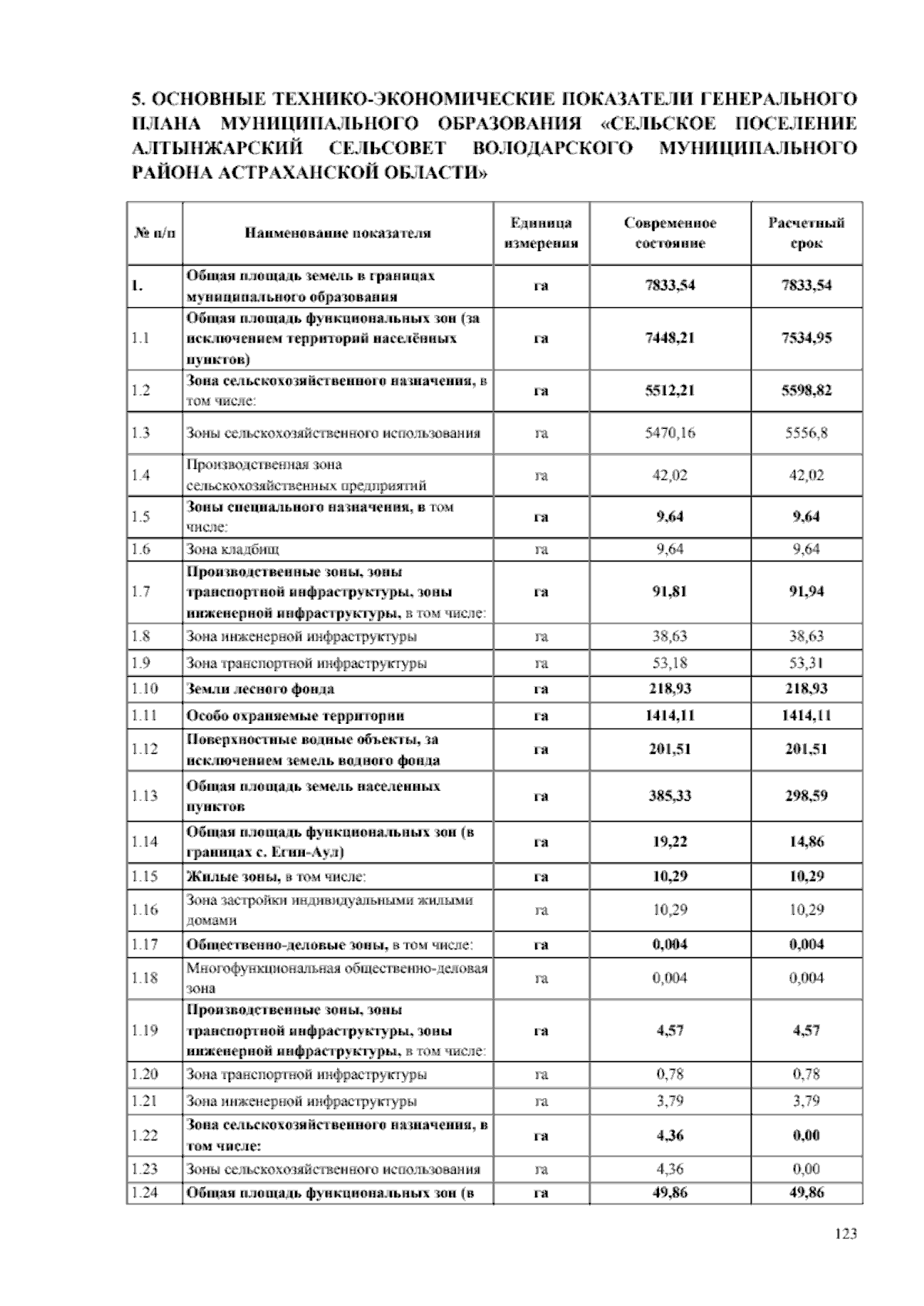 5. ОСНОВНЫЕ ТЕХНИКО-ЭКОНОМИЧЕСКИЕ ПОКАЗАТЕЛИ ГЕНЕРАЛЬНОГО ПЛАНА МУНИЦИПАЛЬНОГО ОБРАЗОВАНИЯ «СЕЛЬСКОЕ ПОСЕЛЕНИЕ АЛТЫНЖАРСКИЙ СЕЛЬСОВЕТ ВОЛОДАРСКОГО МУНИЦИПАЛЬНОГО РАЙОНА АСТРАХАНСКОЙ ОБЛАСТИ»

| № п/п | Наименование показателя | Единица измерения | Современное состояние | Расчетный срок |
|---|---|---|---|---|
| 1. | Общая площадь земель в границах муниципального образования | га | 7833,54 | 7833,54 |
| 1.1 | Общая площадь функциональных зон (за исключением территорий населённых пунктов) | га | 7448,21 | 7534,95 |
| 1.2 | Зона сельскохозяйственного назначения, в том числе: | га | 5512,21 | 5598,82 |
| 1.3 | Зоны сельскохозяйственного использования | га | 5470,16 | 5556,8 |
| 1.4 | Производственная зона сельскохозяйственных предприятий | га | 42,02 | 42,02 |
| 1.5 | Зоны специального назначения, в том числе: | га | 9,64 | 9,64 |
| 1.6 | Зона кладбищ | га | 9,64 | 9,64 |
| 1.7 | Производственные зоны, зоны транспортной инфраструктуры, зоны инженерной инфраструктуры, в том числе: | га | 91,81 | 91,94 |
| 1.8 | Зона инженерной инфраструктуры | га | 38,63 | 38,63 |
| 1.9 | Зона транспортной инфраструктуры | га | 53,18 | 53,31 |
| 1.10 | Земли лесного фонда | га | 218,93 | 218,93 |
| 1.11 | Особо охраняемые территории | га | 1414,11 | 1414,11 |
| 1.12 | Поверхностные водные объекты, за исключением земель водного фонда | га | 201,51 | 201,51 |
| 1.13 | Общая площадь земель населенных пунктов | га | 385,33 | 298,59 |
| 1.14 | Общая площадь функциональных зон (в границах с. Егин-Аул) | га | 19,22 | 14,86 |
| 1.15 | Жилые зоны, в том числе: | га | 10,29 | 10,29 |
| 1.16 | Зона застройки индивидуальными жилыми домами | га | 10,29 | 10,29 |
| 1.17 | Общественно-деловые зоны, в том числе: | га | 0,004 | 0,004 |
| 1.18 | Многофункциональная общественно-деловая зона | га | 0,004 | 0,004 |
| 1.19 | Производственные зоны, зоны транспортной инфраструктуры, зоны инженерной инфраструктуры, в том числе: | га | 4,57 | 4,57 |
| 1.20 | Зона транспортной инфраструктуры | га | 0,78 | 0,78 |
| 1.21 | Зона инженерной инфраструктуры | га | 3,79 | 3,79 |
| 1.22 | Зона сельскохозяйственного назначения, в том числе: | га | 4,36 | 0,00 |
| 1.23 | Зоны сельскохозяйственного использования | га | 4,36 | 0,00 |
| 1.24 | Общая площадь функциональных зон (в | га | 49,86 | 49,86 |

123